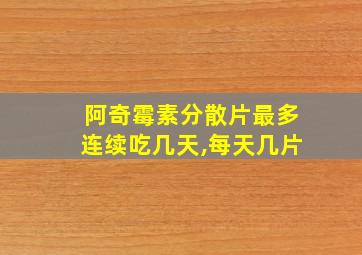 阿奇霉素分散片最多连续吃几天,每天几片